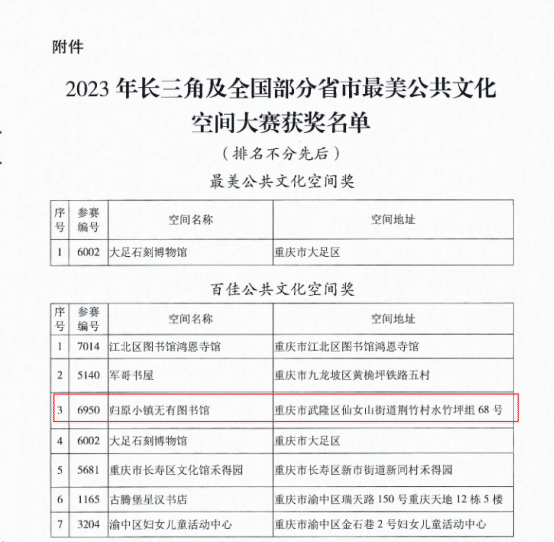 附件

2023 年长三角及全国部分省市最美公共文化空间大赛获奖名单

（排名不分先后）

最美公共文化空间奖

| 序号 | 参赛编号 | 空间名称 | 空间地址 |
|---|---|---|---|
| 1 | 6002 | 大足石刻博物馆 | 重庆市大足区 |

百佳公共文化空间奖

| 序号 | 参赛编号 | 空间名称 | 空间地址 |
|---|---|---|---|
| 1 | 7014 | 江北区图书馆鸿恩寺馆 | 重庆市江北区图书馆鸿恩寺馆 |
| 2 | 5140 | 军哥书屋 | 重庆市九龙坡区黄桷坪铁路五村 |
| 3 | 6950 | 归原小镇无有图书馆 | 重庆市武隆区仙女山街道荆竹村水竹坪组 68 号 |
| 4 | 6002 | 大足石刻博物馆 | 重庆市大足区 |
| 5 | 5681 | 重庆市长寿区文化馆禾得园 | 重庆市长寿区新市街道新同村禾得园 |
| 6 | 1165 | 古腾堡星汉书店 | 重庆市渝中区瑞天路 150 号重庆天地 12 栋 5 楼 |
| 7 | 3204 | 渝中区妇女儿童活动中心 | 重庆市渝中区金石巷 2 号妇女儿童活动中心 |